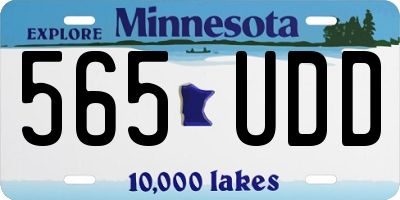 EXPLORE Minnesota

565 UDD

10,000 lakes